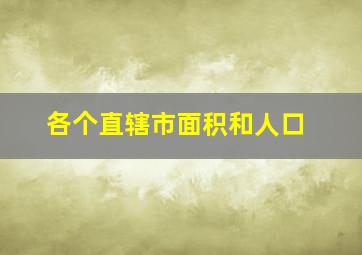 各个直辖市面积和人口